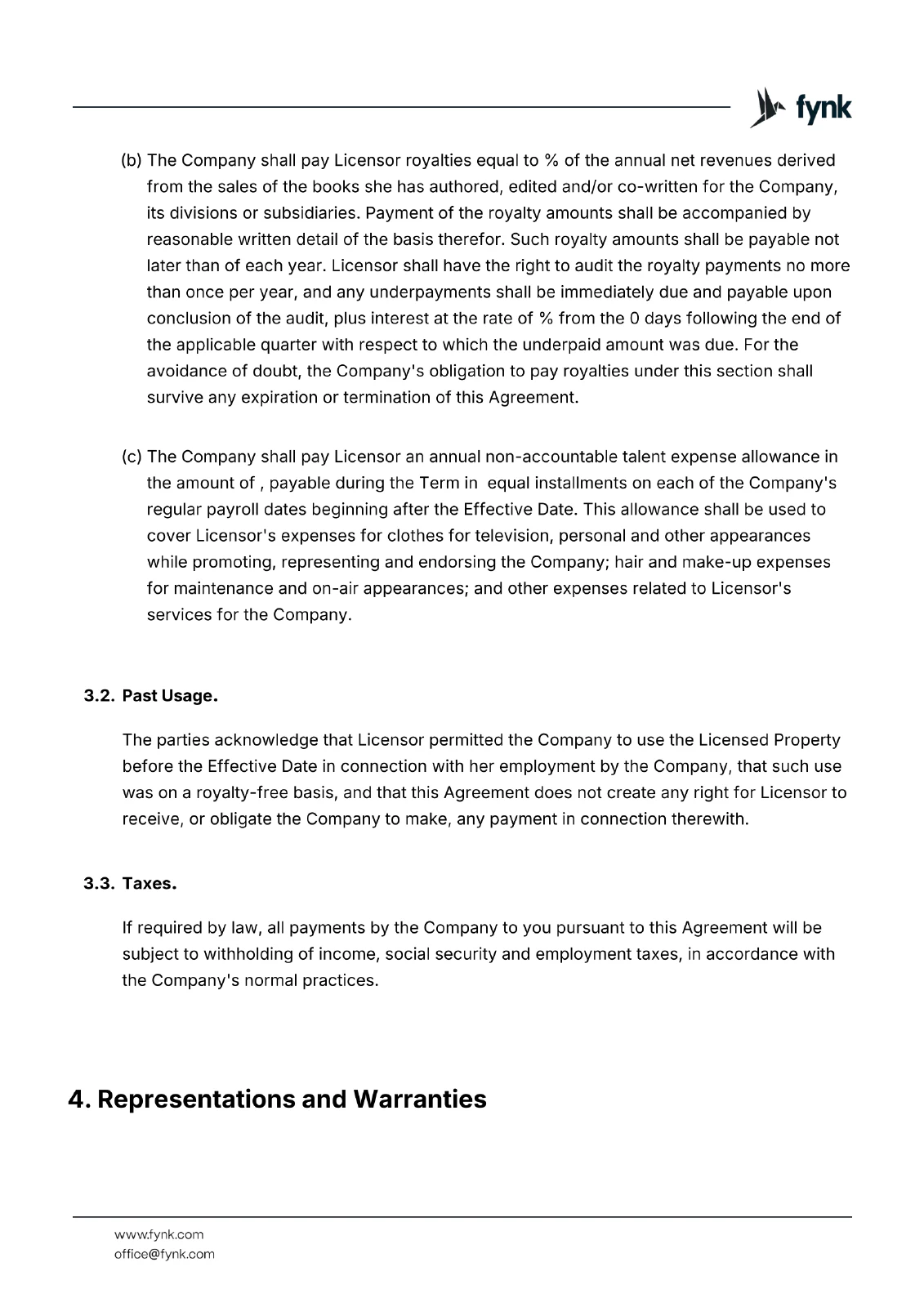 fynk

(b) The Company shall pay Licensor royalties equal to % of the annual net revenues derived from the sales of the books she has authored, edited and/or co-written for the Company, its divisions or subsidiaries. Payment of the royalty amounts shall be accompanied by reasonable written detail of the basis therefor. Such royalty amounts shall be payable not later than of each year. Licensor shall have the right to audit the royalty payments no more than once per year, and any underpayments shall be immediately due and payable upon conclusion of the audit, plus interest at the rate of % from the 0 days following the end of the applicable quarter with respect to which the underpaid amount was due. For the avoidance of doubt, the Company's obligation to pay royalties under this section shall survive any expiration or termination of this Agreement.

(c) The Company shall pay Licensor an annual non-accountable talent expense allowance in the amount of , payable during the Term in equal installments on each of the Company's regular payroll dates beginning after the Effective Date. This allowance shall be used to cover Licensor's expenses for clothes for television, personal and other appearances while promoting, representing and endorsing the Company; hair and make-up expenses for maintenance and on-air appearances; and other expenses related to Licensor's services for the Company.

3.2. Past Usage.

The parties acknowledge that Licensor permitted the Company to use the Licensed Property before the Effective Date in connection with her employment by the Company, that such use was on a royalty-free basis, and that this Agreement does not create any right for Licensor to receive, or obligate the Company to make, any payment in connection therewith.

3.3. Taxes.

If required by law, all payments by the Company to you pursuant to this Agreement will be subject to withholding of income, social security and employment taxes, in accordance with the Company's normal practices.

4. Representations and Warranties

www.fynk.com
office@fynk.com